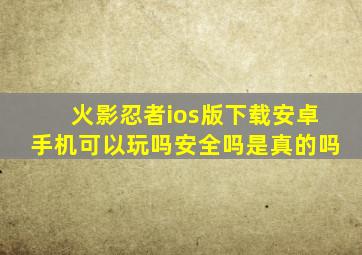 火影忍者ios版下载安卓手机可以玩吗安全吗是真的吗